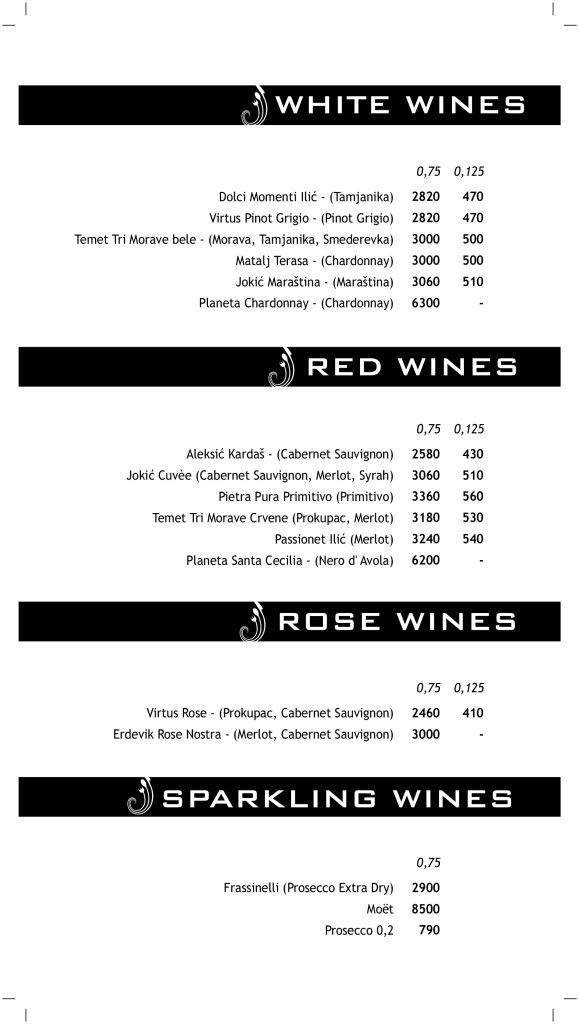 WHITE WINES

| | 0,75 | 0,125 |
|---|---|---|
| Dolci Momenti Ilić - (Tamjanika) | 2820 | 470 |
| Virtus Pinot Grigio - (Pinot Grigio) | 2820 | 470 |
| Temet Tri Morave bele - (Morava, Tamjanika, Smederevka) | 3000 | 500 |
| Matalj Terasa - (Chardonnay) | 3000 | 500 |
| Jokić Maraština - (Maraština) | 3060 | 510 |
| Planeta Chardonnay - (Chardonnay) | 6300 | - |

RED WINES

| | 0,75 | 0,125 |
|---|---|---|
| Aleksić Kardaš - (Cabernet Sauvignon) | 2580 | 430 |
| Jokić Cuvèe (Cabernet Sauvignon, Merlot, Syrah) | 3060 | 510 |
| Pietra Pura Primitivo (Primitivo) | 3360 | 560 |
| Temet Tri Morave Crvene (Prokupac, Merlot) | 3180 | 530 |
| Passionet Ilić (Merlot) | 3240 | 540 |
| Planeta Santa Cecilia - (Nero d' Avola) | 6200 | - |

ROSE WINES

| | 0,75 | 0,125 |
|---|---|---|
| Virtus Rose - (Prokupac, Cabernet Sauvignon) | 2460 | 410 |
| Erdevik Rose Nostra - (Merlot, Cabernet Sauvignon) | 3000 | - |

SPARKLING WINES

| | 0,75 |
|---|---|
| Frassinelli (Prosecco Extra Dry) | 2900 |
| Moët | 8500 |
| Prosecco 0,2 | 790 |